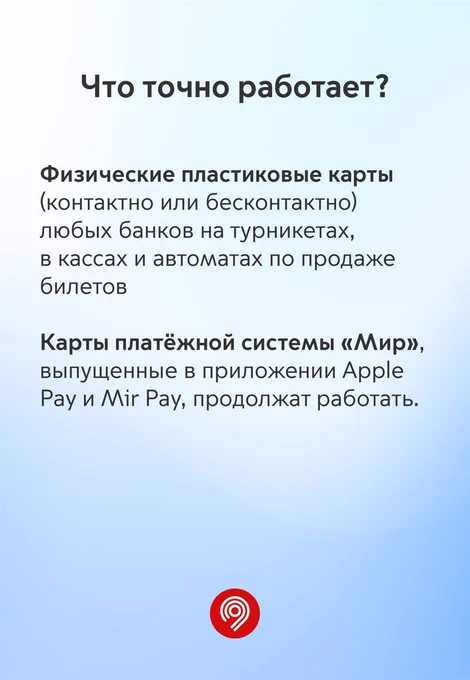 Что точно работает?

Физические пластиковые карты (контактно или бесконтактно) любых банков на турникетах, в кассах и автоматах по продаже билетов

Карты платёжной системы «Мир», выпущенные в приложении Apple Pay и Mir Pay, продолжат работать.